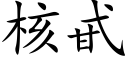 核甙